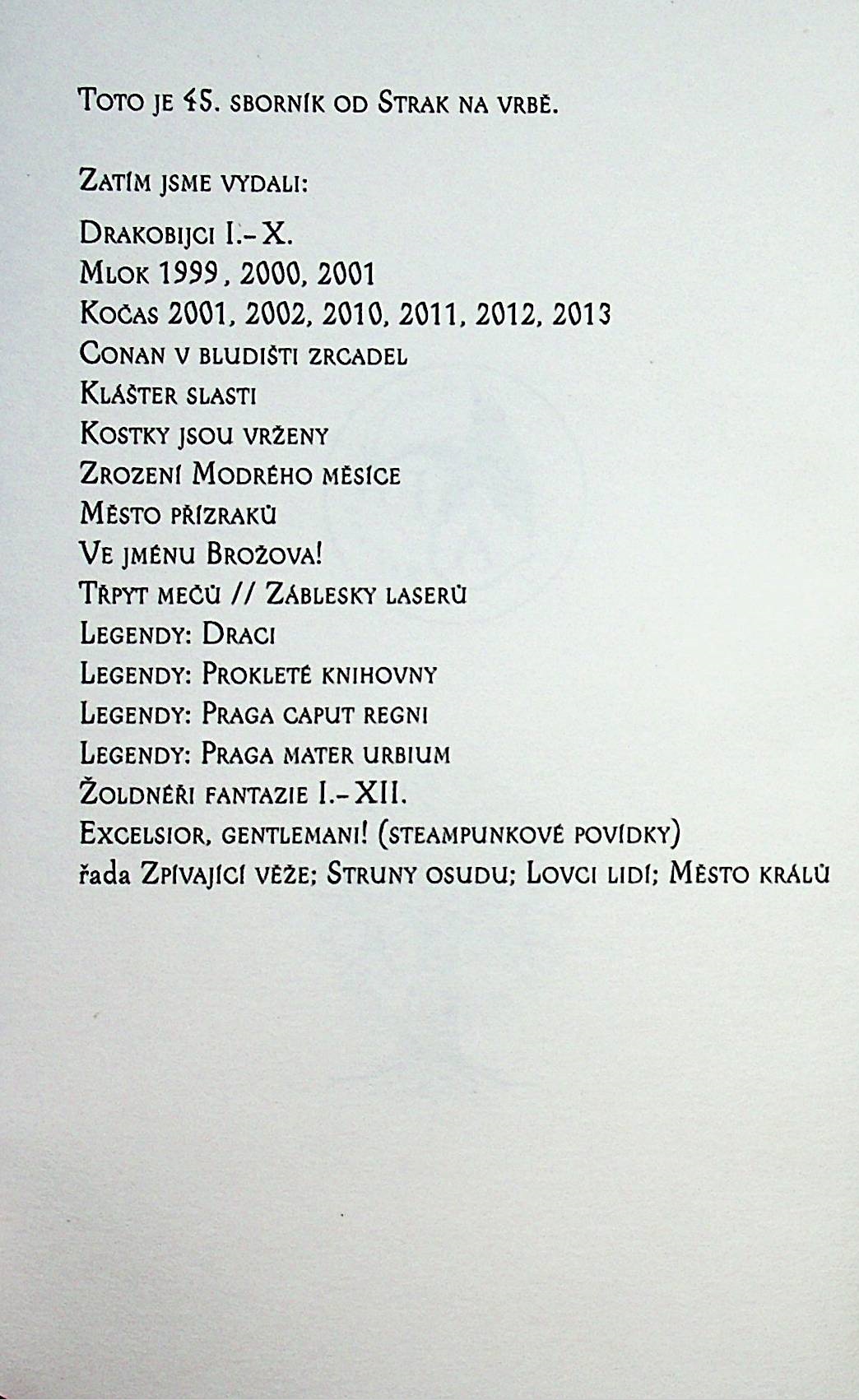 Toto je 45. sborník od Strak na vrbě.

Zatím jsme vydali:

Drakobijci I.–X.
Mlok 1999, 2000, 2001
Kočas 2001, 2002, 2010, 2011, 2012, 2013
Conan v bludišti zrcadel
Klášter slasti
Kostky jsou vrženy
Zrození Modrého měsíce
Město přízraků
Ve jménu Brožova!
Třpyt mečů // Záblesky laserů
Legendy: Draci
Legendy: Prokleté knihovny
Legendy: Praga caput regni
Legendy: Praga mater urbium
Žoldnéři fantazie I.–XII.
Excelsior, gentlemani! (steampunkové povídky)
řada Zpívající věže; Struny osudu; Lovci lidí; Město králů